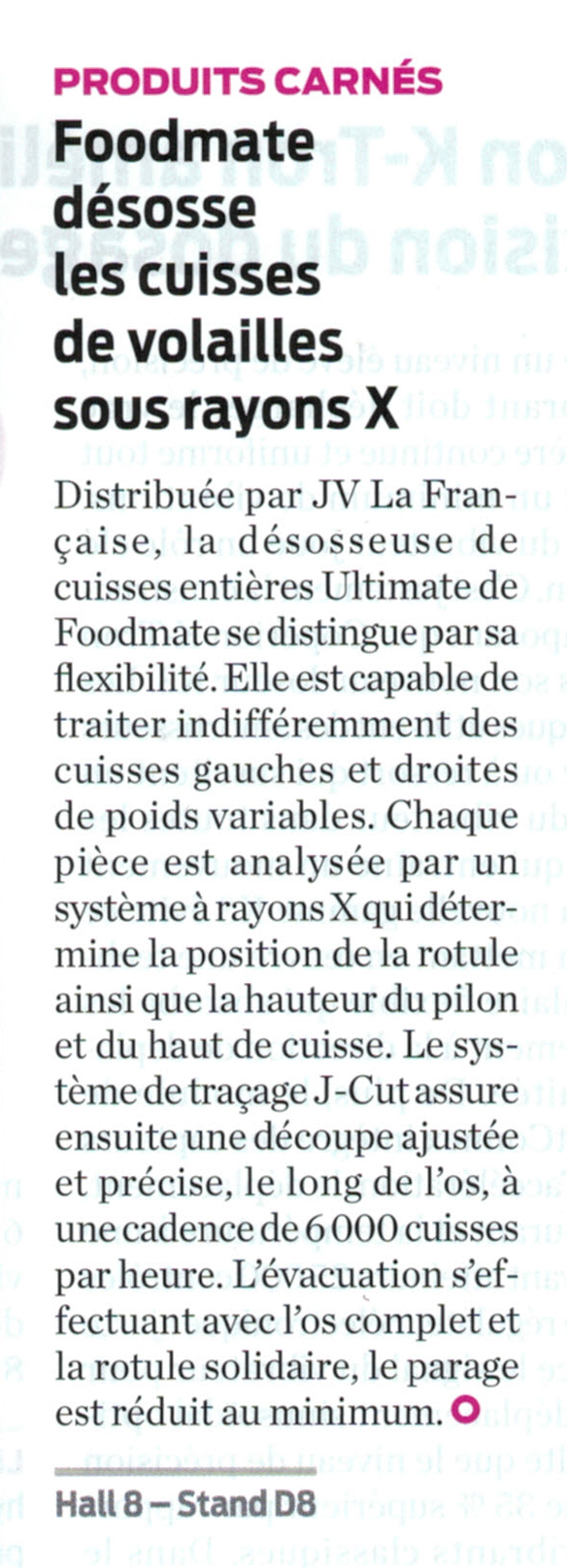 PRODUITS CARNÉS

Foodmate désosse les cuisses de volailles sous rayons X

Distribuée par JV La Française, la désosseuse de cuisses entières Ultimate de Foodmate se distingue par sa flexibilité. Elle est capable de traiter indifféremment des cuisses gauches et droites de poids variables. Chaque pièce est analysée par un système à rayons X qui détermine la position de la rotule ainsi que la hauteur du pilon et du haut de cuisse. Le système de traçage J-Cut assure ensuite une découpe ajustée et précise, le long de l'os, à une cadence de 6 000 cuisses par heure. L'évacuation s'effectuant avec l'os complet et la rotule solidaire, le parage est réduit au minimum.

Hall 8 – Stand D8